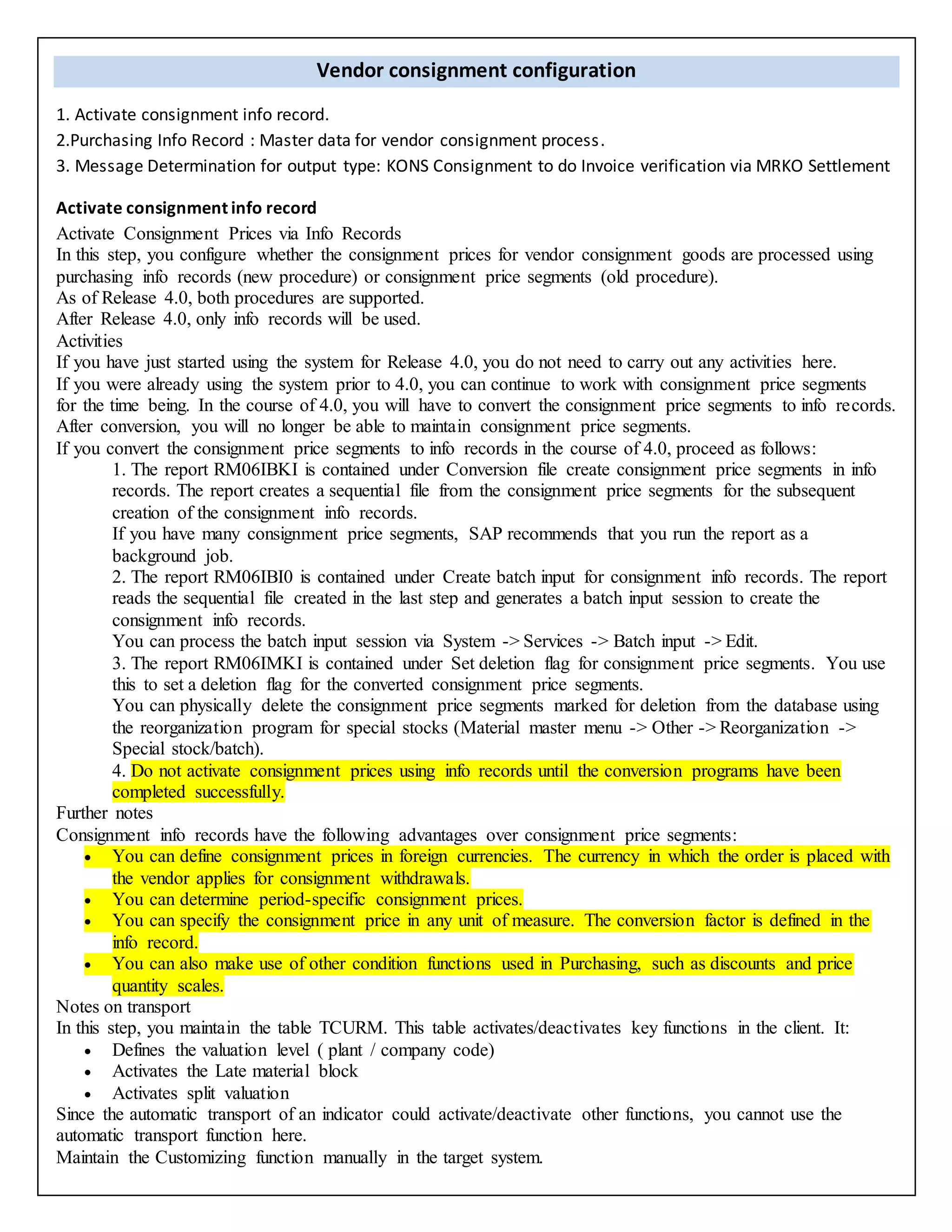 Vendor consignment configuration

1. Activate consignment info record.

2.Purchasing Info Record : Master data for vendor consignment process.

3. Message Determination for output type: KONS Consignment to do Invoice verification via MRKO Settlement

Activate consignment info record

Activate Consignment Prices via Info Records
In this step, you configure whether the consignment prices for vendor consignment goods are processed using purchasing info records (new procedure) or consignment price segments (old procedure).
As of Release 4.0, both procedures are supported.
After Release 4.0, only info records will be used.
Activities
If you have just started using the system for Release 4.0, you do not need to carry out any activities here.
If you were already using the system prior to 4.0, you can continue to work with consignment price segments for the time being. In the course of 4.0, you will have to convert the consignment price segments to info records.
After conversion, you will no longer be able to maintain consignment price segments.
If you convert the consignment price segments to info records in the course of 4.0, proceed as follows:

1. The report RM06IBKI is contained under Conversion file create consignment price segments in info records. The report creates a sequential file from the consignment price segments for the subsequent creation of the consignment info records.
If you have many consignment price segments, SAP recommends that you run the report as a background job.

2. The report RM06IBI0 is contained under Create batch input for consignment info records. The report reads the sequential file created in the last step and generates a batch input session to create the consignment info records.
You can process the batch input session via System -> Services -> Batch input -> Edit.

3. The report RM06IMKI is contained under Set deletion flag for consignment price segments. You use this to set a deletion flag for the converted consignment price segments.
You can physically delete the consignment price segments marked for deletion from the database using the reorganization program for special stocks (Material master menu -> Other -> Reorganization -> Special stock/batch).

4. Do not activate consignment prices using info records until the conversion programs have been completed successfully.

Further notes
Consignment info records have the following advantages over consignment price segments:
• You can define consignment prices in foreign currencies. The currency in which the order is placed with the vendor applies for consignment withdrawals.
• You can determine period-specific consignment prices.
• You can specify the consignment price in any unit of measure. The conversion factor is defined in the info record.
• You can also make use of other condition functions used in Purchasing, such as discounts and price quantity scales.
Notes on transport
In this step, you maintain the table TCURM. This table activates/deactivates key functions in the client. It:
• Defines the valuation level ( plant / company code)
• Activates the Late material block
• Activates split valuation
Since the automatic transport of an indicator could activate/deactivate other functions, you cannot use the automatic transport function here.
Maintain the Customizing function manually in the target system.